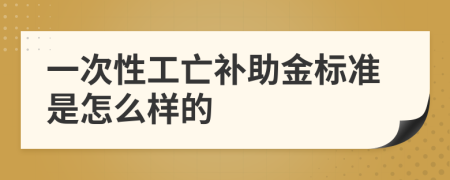 一次性工亡补助金标准是怎么样的